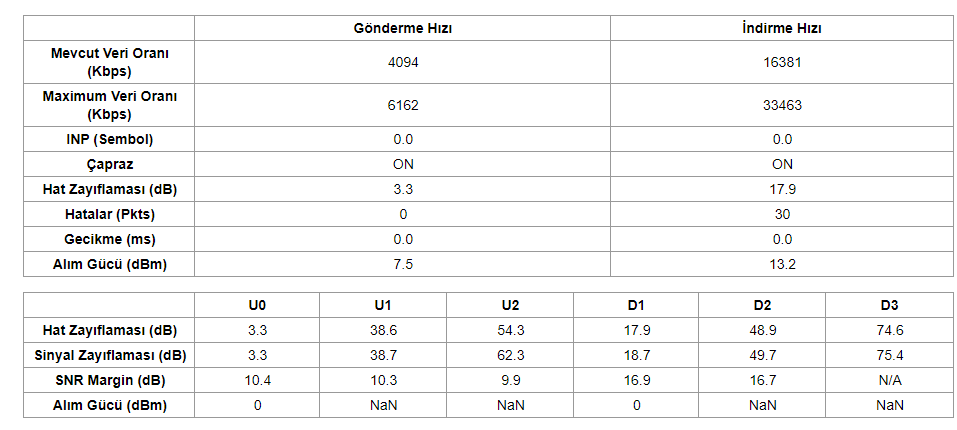 | | Gönderme Hızı | İndirme Hızı |
|---|---|---|
| Mevcut Veri Oranı (Kbps) | 4094 | 16381 |
| Maximum Veri Oranı (Kbps) | 6162 | 33463 |
| INP (Sembol) | 0.0 | 0.0 |
| Çapraz | ON | ON |
| Hat Zayıflaması (dB) | 3.3 | 17.9 |
| Hatalar (Pkts) | 0 | 30 |
| Gecikme (ms) | 0.0 | 0.0 |
| Alım Gücü (dBm) | 7.5 | 13.2 |

| | U0 | U1 | U2 | D1 | D2 | D3 |
|---|---|---|---|---|---|---|
| Hat Zayıflaması (dB) | 3.3 | 38.6 | 54.3 | 17.9 | 48.9 | 74.6 |
| Sinyal Zayıflaması (dB) | 3.3 | 38.7 | 62.3 | 18.7 | 49.7 | 75.4 |
| SNR Margin (dB) | 10.4 | 10.3 | 9.9 | 16.9 | 16.7 | N/A |
| Alım Gücü (dBm) | 0 | NaN | NaN | 0 | NaN | NaN |